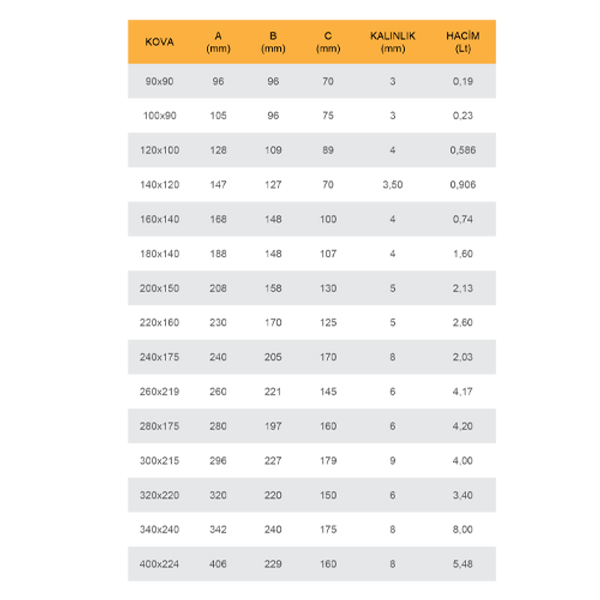 | KOVA | A (mm) | B (mm) | C (mm) | KALINLIK (mm) | HACİM (Lt) |
|---|---|---|---|---|---|
| 90x90 | 96 | 96 | 70 | 3 | 0,19 |
| 100x90 | 105 | 96 | 75 | 3 | 0,23 |
| 120x100 | 128 | 109 | 89 | 4 | 0,586 |
| 140x120 | 147 | 127 | 70 | 3,50 | 0,906 |
| 160x140 | 168 | 148 | 100 | 4 | 0,74 |
| 180x140 | 188 | 148 | 107 | 4 | 1,60 |
| 200x150 | 208 | 158 | 130 | 5 | 2,13 |
| 220x160 | 230 | 170 | 125 | 5 | 2,60 |
| 240x175 | 240 | 205 | 170 | 8 | 2,03 |
| 260x219 | 260 | 221 | 145 | 6 | 4,17 |
| 280x175 | 280 | 197 | 160 | 6 | 4,20 |
| 300x215 | 296 | 227 | 179 | 9 | 4,00 |
| 320x220 | 320 | 220 | 150 | 6 | 3,40 |
| 340x240 | 342 | 240 | 175 | 8 | 8,00 |
| 400x224 | 406 | 229 | 160 | 8 | 5,48 |